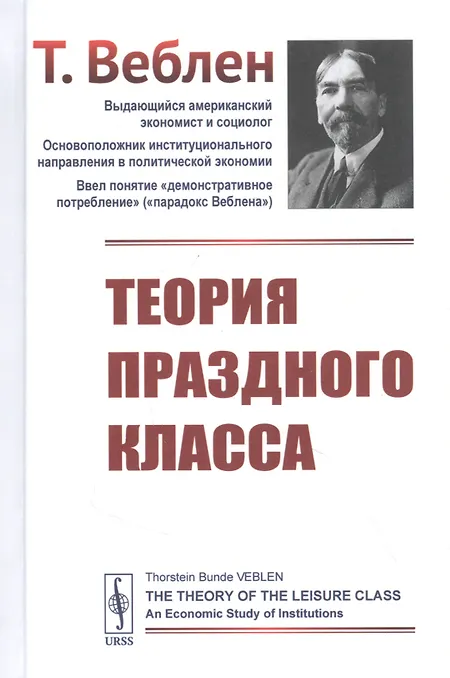 Т. Веблен

Выдающийся американский экономист и социолог

Основоположник институционального направления в политической экономии

Ввел понятие «демонстративное потребление» («парадокс Веблена»)

ТЕОРИЯ ПРАЗДНОГО КЛАССА

URSS

Thorstein Bunde VEBLEN
THE THEORY OF THE LEISURE CLASS
An Economic Study of Institutions